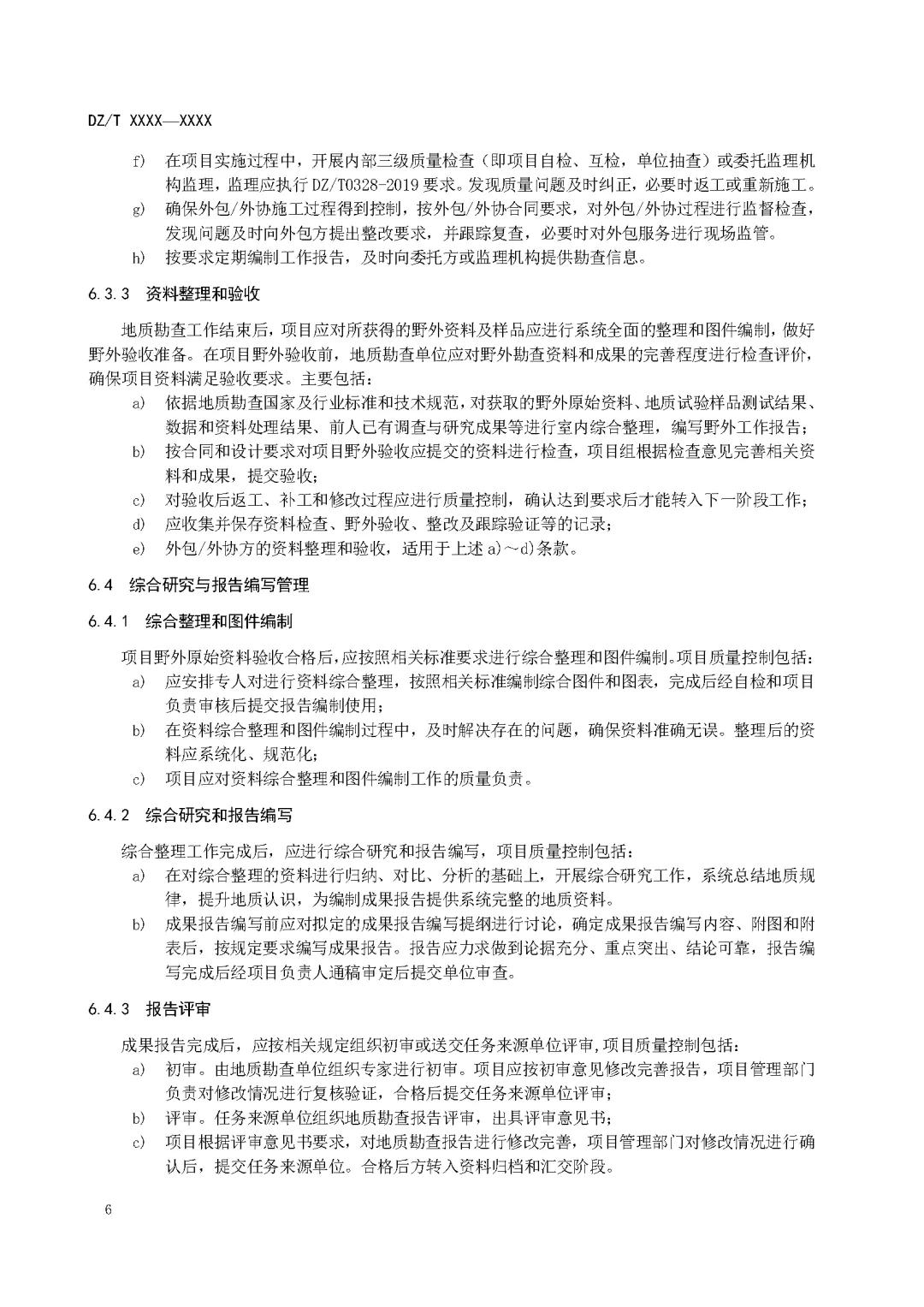 DZ/T XXXX—XXXX

f) 在项目实施过程中，开展内部三级质量检查（即项目自检、互检，单位抽查）或委托监理机构监理，监理应执行 DZ/T0328-2019 要求。发现质量问题及时纠正，必要时返工或重新施工。

g) 确保外包/外协施工过程得到控制，按外包/外协合同要求，对外包/外协过程进行监督检查，发现问题及时向外包方提出整改要求，并跟踪复查，必要时对外包服务进行现场监管。

h) 按要求定期编制工作报告，及时向委托方或监理机构提供勘查信息。

6.3.3 资料整理和验收

地质勘查工作结束后，项目应对所获得的野外资料及样品应进行系统全面的整理和图件编制，做好野外验收准备。在项目野外验收前，地质勘查单位应对野外勘查资料和成果的完善程度进行检查评价，确保项目资料满足验收要求。主要包括：

a) 依据地质勘查国家及行业标准和技术规范，对获取的野外原始资料、地质试验样品测试结果、数据和资料处理结果、前人已有调查与研究成果等进行室内综合整理，编写野外工作报告；

b) 按合同和设计要求对项目野外验收应提交的资料进行检查，项目组根据检查意见完善相关资料和成果，提交验收；

c) 对验收后返工、补工和修改过程应进行质量控制，确认达到要求后才能转入下一阶段工作；

d) 应收集并保存资料检查、野外验收、整改及跟踪验证等的记录；

e) 外包/外协方的资料整理和验收，适用于上述 a)～d)条款。

6.4 综合研究与报告编写管理

6.4.1 综合整理和图件编制

项目野外原始资料验收合格后，应按照相关标准要求进行综合整理和图件编制。项目质量控制包括：

a) 应安排专人对进行资料综合整理，按照相关标准编制综合图件和图表，完成后经自检和项目负责审核后提交报告编制使用；

b) 在资料综合整理和图件编制过程中，及时解决存在的问题，确保资料准确无误。整理后的资料应系统化、规范化；

c) 项目应对资料综合整理和图件编制工作的质量负责。

6.4.2 综合研究和报告编写

综合整理工作完成后，应进行综合研究和报告编写，项目质量控制包括：

a) 在对综合整理的资料进行归纳、对比、分析的基础上，开展综合研究工作，系统总结地质规律，提升地质认识，为编制成果报告提供系统完整的地质资料。

b) 成果报告编写前应对拟定的成果报告编写提纲进行讨论，确定成果报告编写内容、附图和附表后，按规定要求编写成果报告。报告应力求做到论据充分、重点突出、结论可靠，报告编写完成后经项目负责人通稿审定后提交单位审查。

6.4.3 报告评审

成果报告完成后，应按相关规定组织初审或送交任务来源单位评审,项目质量控制包括：

a) 初审。由地质勘查单位组织专家进行初审。项目应按初审意见修改完善报告，项目管理部门负责对修改情况进行复核验证，合格后提交任务来源单位评审；

b) 评审。任务来源单位组织地质勘查报告评审，出具评审意见书；

c) 项目根据评审意见书要求，对地质勘查报告进行修改完善，项目管理部门对修改情况进行确认后，提交任务来源单位。合格后方转入资料归档和汇交阶段。

6